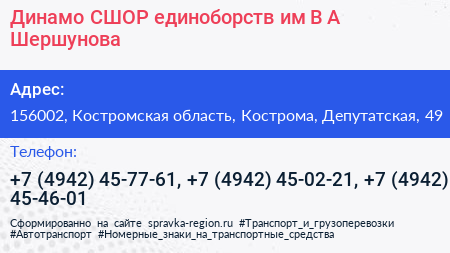 Динамо СШОР единоборств им В А Шершунова

Адрес:

156002, Костромская область, Кострома, Депутатская, 49

Телефон:

+7 (4942) 45-77-61, +7 (4942) 45-02-21, +7 (4942) 45-46-01

Сформированно на сайте spravka-region.ru #Транспорт_и_грузоперевозки #Автотранспорт #Номерные_знаки_на_транспортные_средства